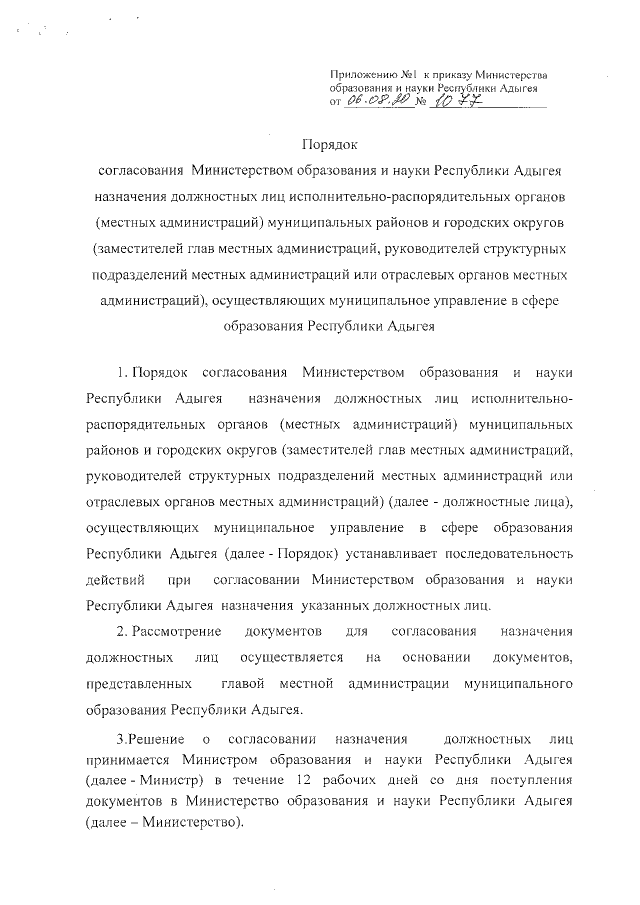 Приложению №1 к приказу Министерства образования и науки Республики Адыгея от 06.08.20 № 1077

Порядок
согласования Министерством образования и науки Республики Адыгея назначения должностных лиц исполнительно-распорядительных органов (местных администраций) муниципальных районов и городских округов (заместителей глав местных администраций, руководителей структурных подразделений местных администраций или отраслевых органов местных администраций), осуществляющих муниципальное управление в сфере образования Республики Адыгея

1. Порядок согласования Министерством образования и науки Республики Адыгея назначения должностных лиц исполнительно-распорядительных органов (местных администраций) муниципальных районов и городских округов (заместителей глав местных администраций, руководителей структурных подразделений местных администраций или отраслевых органов местных администраций) (далее - должностные лица), осуществляющих муниципальное управление в сфере образования Республики Адыгея (далее - Порядок) устанавливает последовательность действий при согласовании Министерством образования и науки Республики Адыгея назначения указанных должностных лиц.

2. Рассмотрение документов для согласования назначения должностных лиц осуществляется на основании документов, представленных главой местной администрации муниципального образования Республики Адыгея.

3.Решение о согласовании назначения должностных лиц принимается Министром образования и науки Республики Адыгея (далее - Министр) в течение 12 рабочих дней со дня поступления документов в Министерство образования и науки Республики Адыгея (далее – Министерство).